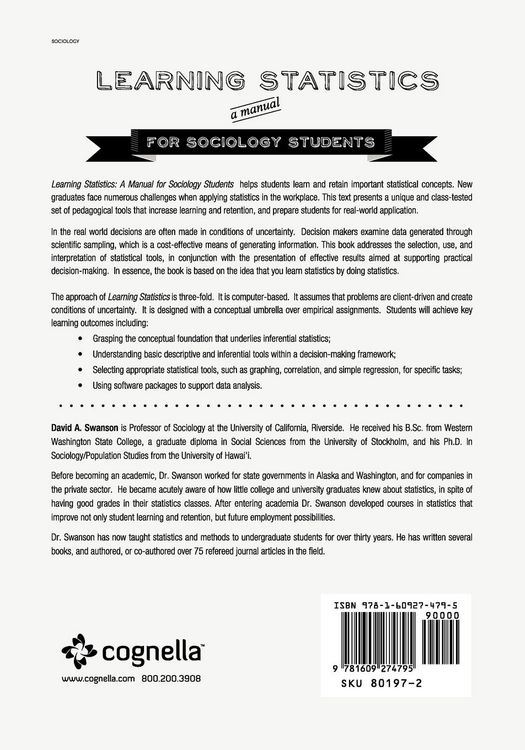 SOCIOLOGY

LEARNING STATISTICS

a manual

FOR SOCIOLOGY STUDENTS

Learning Statistics: A Manual for Sociology Students helps students learn and retain important statistical concepts. New graduates face numerous challenges when applying statistics in the workplace. This text presents a unique and class-tested set of pedagogical tools that increase learning and retention, and prepare students for real-world application.

In the real world decisions are often made in conditions of uncertainty. Decision makers examine data generated through scientific sampling, which is a cost-effective means of generating information. This book addresses the selection, use, and interpretation of statistical tools, in conjunction with the presentation of effective results aimed at supporting practical decision-making. In essence, the book is based on the idea that you learn statistics by doing statistics.

The approach of Learning Statistics is three-fold. It is computer-based. It assumes that problems are client-driven and create conditions of uncertainty. It is designed with a conceptual umbrella over empirical assignments. Students will achieve key learning outcomes including:

• Grasping the conceptual foundation that underlies inferential statistics;
• Understanding basic descriptive and inferential tools within a decision-making framework;
• Selecting appropriate statistical tools, such as graphing, correlation, and simple regression, for specific tasks;
• Using software packages to support data analysis.

David A. Swanson is Professor of Sociology at the University of California, Riverside. He received his B.Sc. from Western Washington State College, a graduate diploma in Social Sciences from the University of Stockholm, and his Ph.D. In Sociology/Population Studies from the University of Hawai'i.

Before becoming an academic, Dr. Swanson worked for state governments in Alaska and Washington, and for companies in the private sector. He became acutely aware of how little college and university graduates knew about statistics, in spite of having good grades in their statistics classes. After entering academia Dr. Swanson developed courses in statistics that improve not only student learning and retention, but future employment possibilities.

Dr. Swanson has now taught statistics and methods to undergraduate students for over thirty years. He has written several books, and authored, or co-authored over 75 refereed journal articles in the field.

cognella™

www.cognella.com 800.200.3908

ISBN 978-1-60927-479-5

90000

9 781609 274795

SKU 80197-2